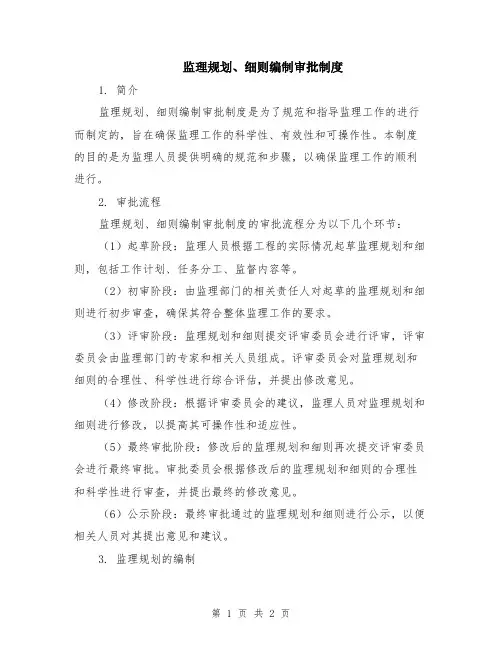 监理规划、细则编制审批制度

1. 简介

监理规划、细则编制审批制度是为了规范和指导监理工作的进行而制定的，旨在确保监理工作的科学性、有效性和可操作性。本制度的目的是为监理人员提供明确的规范和步骤，以确保监理工作的顺利进行。

2. 审批流程

监理规划、细则编制审批制度的审批流程分为以下几个环节：

（1）起草阶段：监理人员根据工程的实际情况起草监理规划和细则，包括工作计划、任务分工、监督内容等。

（2）初审阶段：由监理部门的相关责任人对起草的监理规划和细则进行初步审查，确保其符合整体监理工作的要求。

（3）评审阶段：监理规划和细则提交评审委员会进行评审，评审委员会由监理部门的专家和相关人员组成。评审委员会对监理规划和细则的合理性、科学性进行综合评估，并提出修改意见。

（4）修改阶段：根据评审委员会的建议，监理人员对监理规划和细则进行修改，以提高其可操作性和适应性。

（5）最终审批阶段：修改后的监理规划和细则再次提交评审委员会进行最终审批。审批委员会根据修改后的监理规划和细则的合理性和科学性进行审查，并提出最终的修改意见。

（6）公示阶段：最终审批通过的监理规划和细则进行公示，以便相关人员对其提出意见和建议。

3. 监理规划的编制

第 1 页 共 2 页